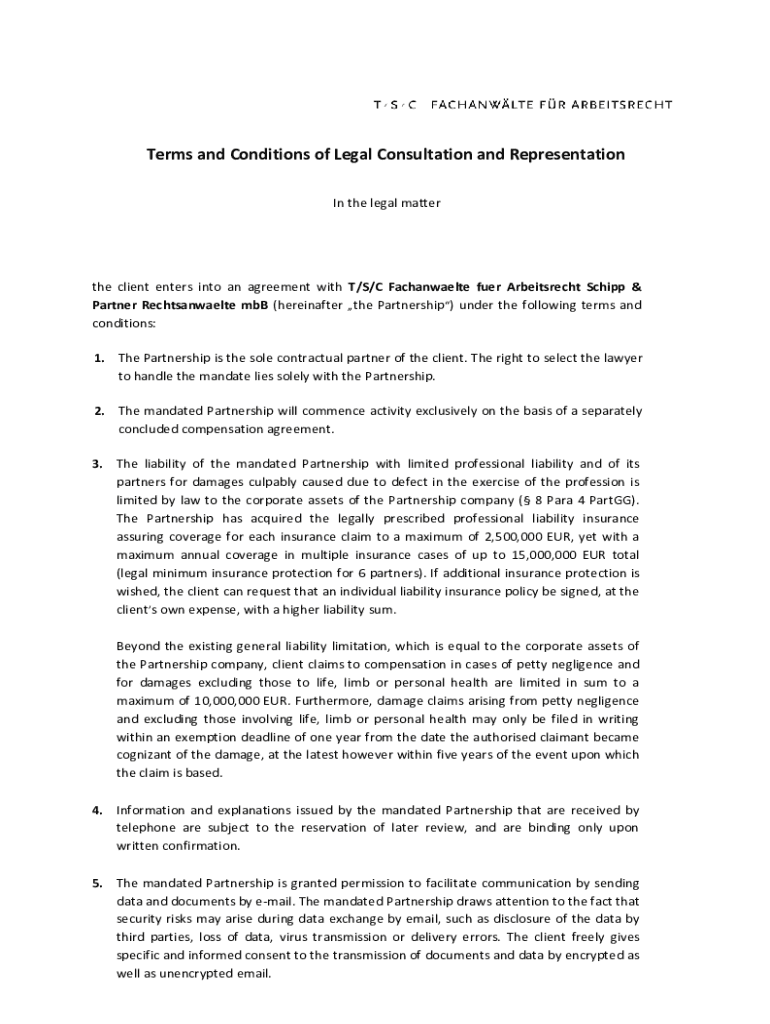 T/S/C FACHANWÄLTE FÜR ARBEITSRECHT

Terms and Conditions of Legal Consultation and Representation

In the legal matter

the client enters into an agreement with T/S/C Fachanwaelte fuer Arbeitsrecht Schipp & Partner Rechtsanwaelte mbB (hereinafter „the Partnership“) under the following terms and conditions:

1. The Partnership is the sole contractual partner of the client. The right to select the lawyer to handle the mandate lies solely with the Partnership.

2. The mandated Partnership will commence activity exclusively on the basis of a separately concluded compensation agreement.

3. The liability of the mandated Partnership with limited professional liability and of its partners for damages culpably caused due to defect in the exercise of the profession is limited by law to the corporate assets of the Partnership company (§ 8 Para 4 PartGG). The Partnership has acquired the legally prescribed professional liability insurance assuring coverage for each insurance claim to a maximum of 2,500,000 EUR, yet with a maximum annual coverage in multiple insurance cases of up to 15,000,000 EUR total (legal minimum insurance protection for 6 partners). If additional insurance protection is wished, the client can request that an individual liability insurance policy be signed, at the client's own expense, with a higher liability sum.

Beyond the existing general liability limitation, which is equal to the corporate assets of the Partnership company, client claims to compensation in cases of petty negligence and for damages excluding those to life, limb or personal health are limited in sum to a maximum of 10,000,000 EUR. Furthermore, damage claims arising from petty negligence and excluding those involving life, limb or personal health may only be filed in writing within an exemption deadline of one year from the date the authorised claimant became cognizant of the damage, at the latest however within five years of the event upon which the claim is based.

4. Information and explanations issued by the mandated Partnership that are received by telephone are subject to the reservation of later review, and are binding only upon written confirmation.

5. The mandated Partnership is granted permission to facilitate communication by sending data and documents by e-mail. The mandated Partnership draws attention to the fact that security risks may arise during data exchange by email, such as disclosure of the data by third parties, loss of data, virus transmission or delivery errors. The client freely gives specific and informed consent to the transmission of documents and data by encrypted as well as unencrypted email.